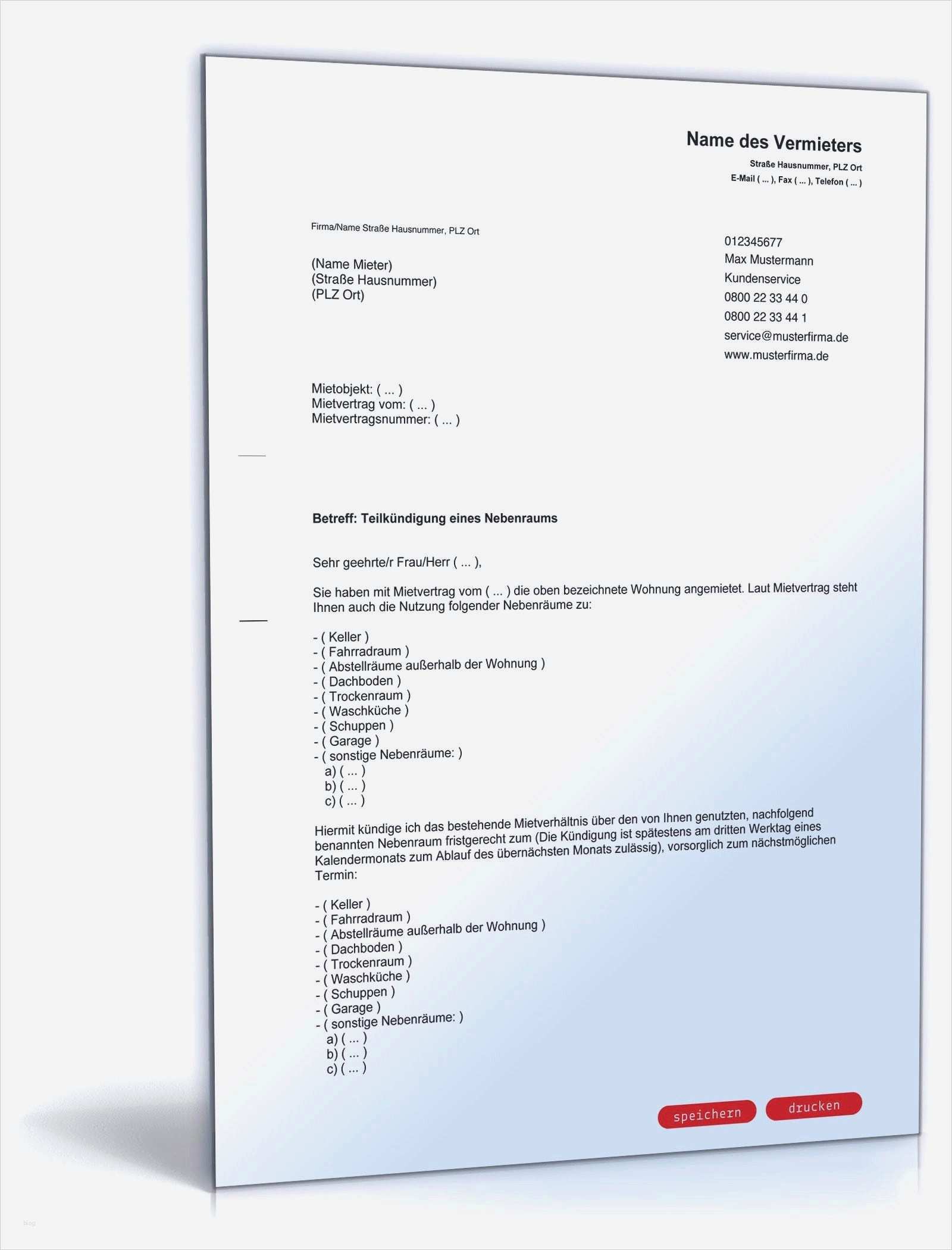 Name des Vermieters
Straße Hausnummer, PLZ Ort
E-Mail ( ... ), Fax ( ... ), Telefon ( ... )

Firma/Name Straße Hausnummer, PLZ Ort

(Name Mieter)
(Straße Hausnummer)
(PLZ Ort)

012345677
Max Mustermann
Kundenservice
0800 22 33 44 0
0800 22 33 44 1
service@musterfirma.de
www.musterfirma.de

Mietobjekt: ( ... )
Mietvertrag vom: ( ... )
Mietvertragsnummer: ( ... )

Betreff: Teilkündigung eines Nebenraums

Sehr geehrte/r Frau/Herr ( ... ),

Sie haben mit Mietvertrag vom ( ... ) die oben bezeichnete Wohnung angemietet. Laut Mietvertrag steht Ihnen auch die Nutzung folgender Nebenräume zu:

- ( Keller )
- ( Fahrradraum )
- ( Abstellräume außerhalb der Wohnung )
- ( Dachboden )
- ( Trockenraum )
- ( Waschküche )
- ( Schuppen )
- ( Garage )
- ( sonstige Nebenräume: )
a) ( ... )
b) ( ... )
c) ( ... )

Hiermit kündige ich das bestehende Mietverhältnis über den von Ihnen genutzten, nachfolgend benannten Nebenraum fristgerecht zum (Die Kündigung ist spätestens am dritten Werktag eines Kalendermonats zum Ablauf des übernächsten Monats zulässig), vorsorglich zum nächstmöglichen Termin:

- ( Keller )
- ( Fahrradraum )
- ( Abstellräume außerhalb der Wohnung )
- ( Dachboden )
- ( Trockenraum )
- ( Waschküche )
- ( Schuppen )
- ( Garage )
- ( sonstige Nebenräume: )
a) ( ... )
b) ( ... )
c) ( ... )

speichern
drucken